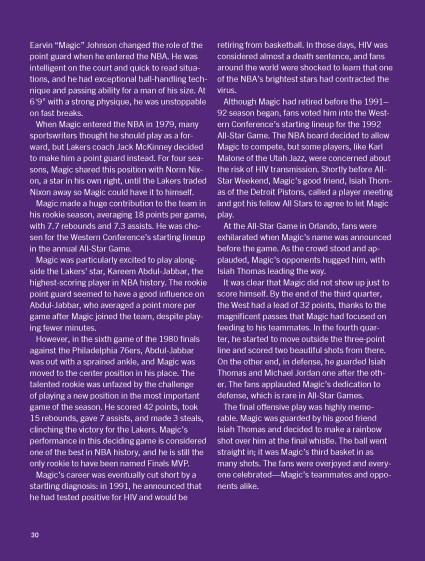 Earvin "Magic" Johnson changed the role of the point guard when he entered the NBA. He was intelligent on the court and quick to read situations, and he had exceptional ball-handling technique and passing ability for a man of his size. At 6'9" with a strong physique, he was unstoppable on fast breaks.

When Magic entered the NBA in 1979, many sportswriters thought he should play as a forward, but Lakers coach Jack McKinney decided to make him a point guard instead. For four seasons, Magic shared this position with Norm Nixon, a star in his own right, until the Lakers traded Nixon away so Magic could have it to himself.

Magic made a huge contribution to the team in his rookie season, averaging 18 points per game, with 7.7 rebounds and 7.3 assists. He was chosen for the Western Conference's starting lineup in the annual All-Star Game.

Magic was particularly excited to play alongside the Lakers' star, Kareem Abdul-Jabbar, the highest-scoring player in NBA history. The rookie point guard seemed to have a good influence on Abdul-Jabbar, who averaged a point more per game after Magic joined the team, despite playing fewer minutes.

However, in the sixth game of the 1980 finals against the Philadelphia 76ers, Abdul-Jabbar was out with a sprained ankle, and Magic was moved to the center position in his place. The talented rookie was unfazed by the challenge of playing a new position in the most important game of the season. He scored 42 points, took 15 rebounds, gave 7 assists, and made 3 steals, clinching the victory for the Lakers. Magic's performance in this deciding game is considered one of the best in NBA history, and he is still the only rookie to have been named Finals MVP.

Magic's career was eventually cut short by a startling diagnosis: in 1991, he announced that he had tested positive for HIV and would be retiring from basketball. In those days, HIV was considered almost a death sentence, and fans around the world were shocked to learn that one of the NBA's brightest stars had contracted the virus.

Although Magic had retired before the 1991–92 season began, fans voted him into the Western Conference's starting lineup for the 1992 All-Star Game. The NBA board decided to allow Magic to compete, but some players, like Karl Malone of the Utah Jazz, were concerned about the risk of HIV transmission. Shortly before All-Star Weekend, Magic's good friend, Isiah Thomas of the Detroit Pistons, called a player meeting and got his fellow All Stars to agree to let Magic play.

At the All-Star Game in Orlando, fans were exhilarated when Magic's name was announced before the game. As the crowd stood and applauded, Magic's opponents hugged him, with Isiah Thomas leading the way.

It was clear that Magic did not show up just to score himself. By the end of the third quarter, the West had a lead of 32 points, thanks to the magnificent passes that Magic had focused on feeding to his teammates. In the fourth quarter, he started to move outside the three-point line and scored two beautiful shots from there. On the other end, in defense, he guarded Isiah Thomas and Michael Jordan one after the other. The fans applauded Magic's dedication to defense, which is rare in All-Star Games.

The final offensive play was highly memorable. Magic was guarded by his good friend Isiah Thomas and decided to make a rainbow shot over him at the final whistle. The ball went straight in; it was Magic's third basket in as many shots. The fans were overjoyed and everyone celebrated—Magic's teammates and opponents alike.

30